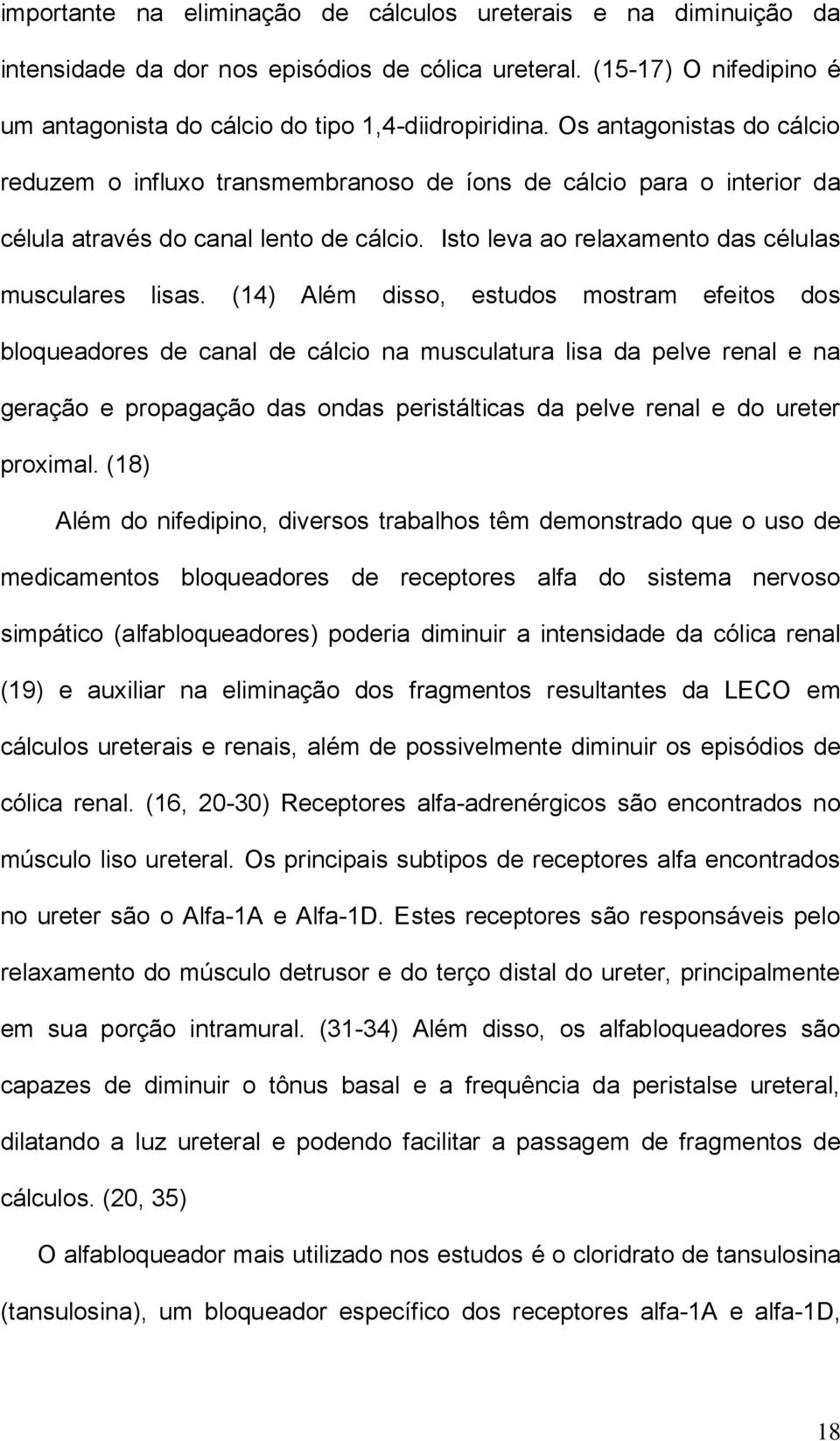 importante na eliminação de cálculos ureterais e na diminuição da intensidade da dor nos episódios de cólica ureteral. (15-17) O nifedipino é um antagonista do cálcio do tipo 1,4-diidropiridina. Os antagonistas do cálcio reduzem o influxo transmembranoso de íons de cálcio para o interior da célula através do canal lento de cálcio. Isto leva ao relaxamento das células musculares lisas. (14) Além disso, estudos mostram efeitos dos bloqueadores de canal de cálcio na musculatura lisa da pelve renal e na geração e propagação das ondas peristálticas da pelve renal e do ureter proximal. (18)

Além do nifedipino, diversos trabalhos têm demonstrado que o uso de medicamentos bloqueadores de receptores alfa do sistema nervoso simpático (alfabloqueadores) poderia diminuir a intensidade da cólica renal (19) e auxiliar na eliminação dos fragmentos resultantes da LECO em cálculos ureterais e renais, além de possivelmente diminuir os episódios de cólica renal. (16, 20-30) Receptores alfa-adrenérgicos são encontrados no músculo liso ureteral. Os principais subtipos de receptores alfa encontrados no ureter são o Alfa-1A e Alfa-1D. Estes receptores são responsáveis pelo relaxamento do músculo detrusor e do terço distal do ureter, principalmente em sua porção intramural. (31-34) Além disso, os alfabloqueadores são capazes de diminuir o tônus basal e a frequência da peristalse ureteral, dilatando a luz ureteral e podendo facilitar a passagem de fragmentos de cálculos. (20, 35)

O alfabloqueador mais utilizado nos estudos é o cloridrato de tansulosina (tansulosina), um bloqueador específico dos receptores alfa-1A e alfa-1D,

18